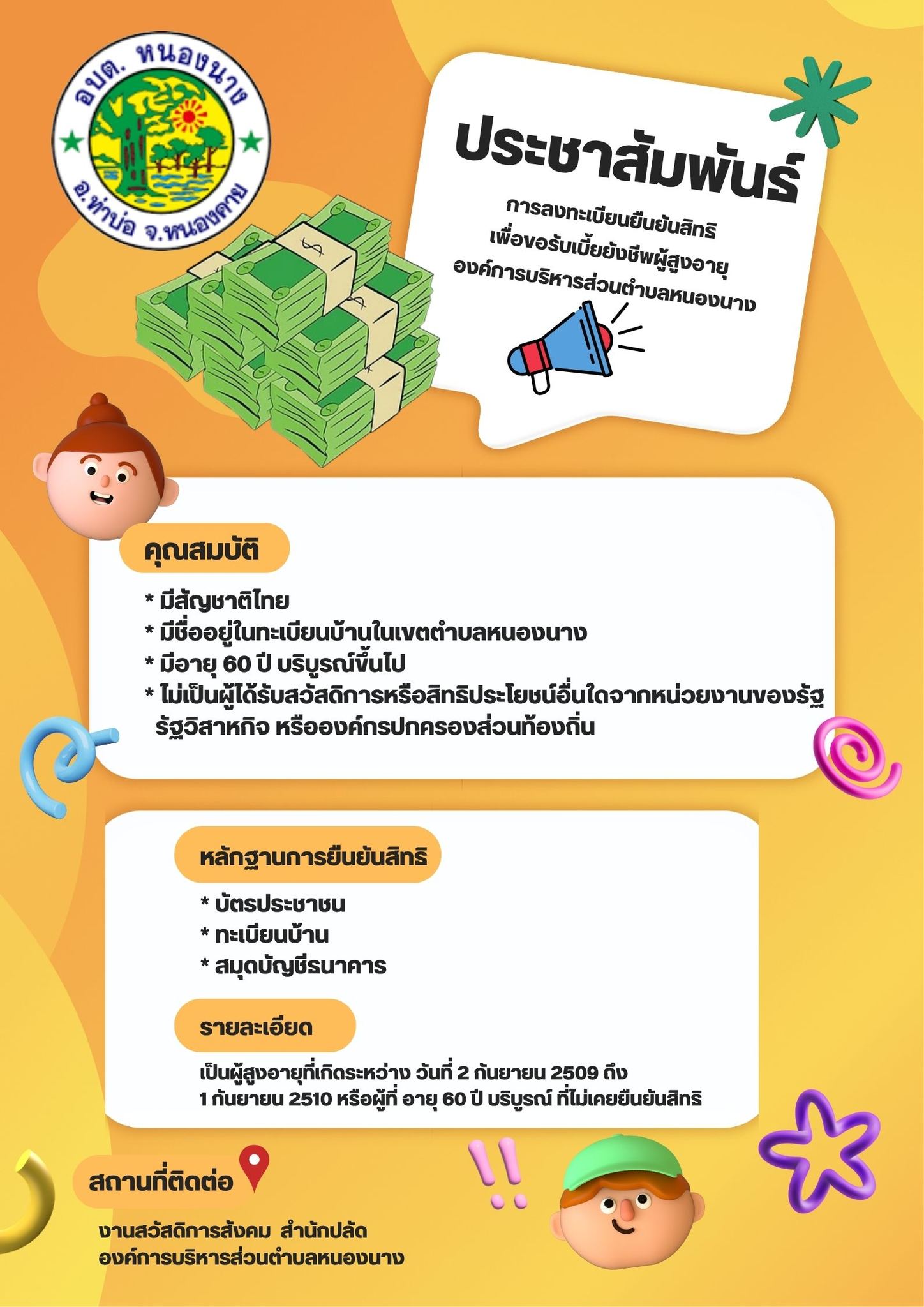 อบต. หนองนาง
อ.ท่าบ่อ จ.หนองคาย

ประชาสัมพันธ์

การลงทะเบียนยืนยันสิทธิ
เพื่อขอรับเบี้ยยังชีพผู้สูงอายุ
องค์การบริหารส่วนตำบลหนองนาง

คุณสมบัติ

* มีสัญชาติไทย
* มีชื่ออยู่ในทะเบียนบ้านในเขตตำบลหนองนาง
* มีอายุ 60 ปี บริบูรณ์ขึ้นไป
* ไม่เป็นผู้ได้รับสวัสดิการหรือสิทธิประโยชน์อื่นใดจากหน่วยงานของรัฐ รัฐวิสาหกิจ หรือองค์กรปกครองส่วนท้องถิ่น

หลักฐานการยืนยันสิทธิ

* บัตรประชาชน
* ทะเบียนบ้าน
* สมุดบัญชีธนาคาร

รายละเอียด

เป็นผู้สูงอายุที่เกิดระหว่าง วันที่ 2 กันยายน 2509 ถึง 1 กันยายน 2510 หรือผู้ที่ อายุ 60 ปี บริบูรณ์ ที่ไม่เคยยืนยันสิทธิ

สถานที่ติดต่อ

งานสวัสดิการสังคม สำนักปลัด
องค์การบริหารส่วนตำบลหนองนาง